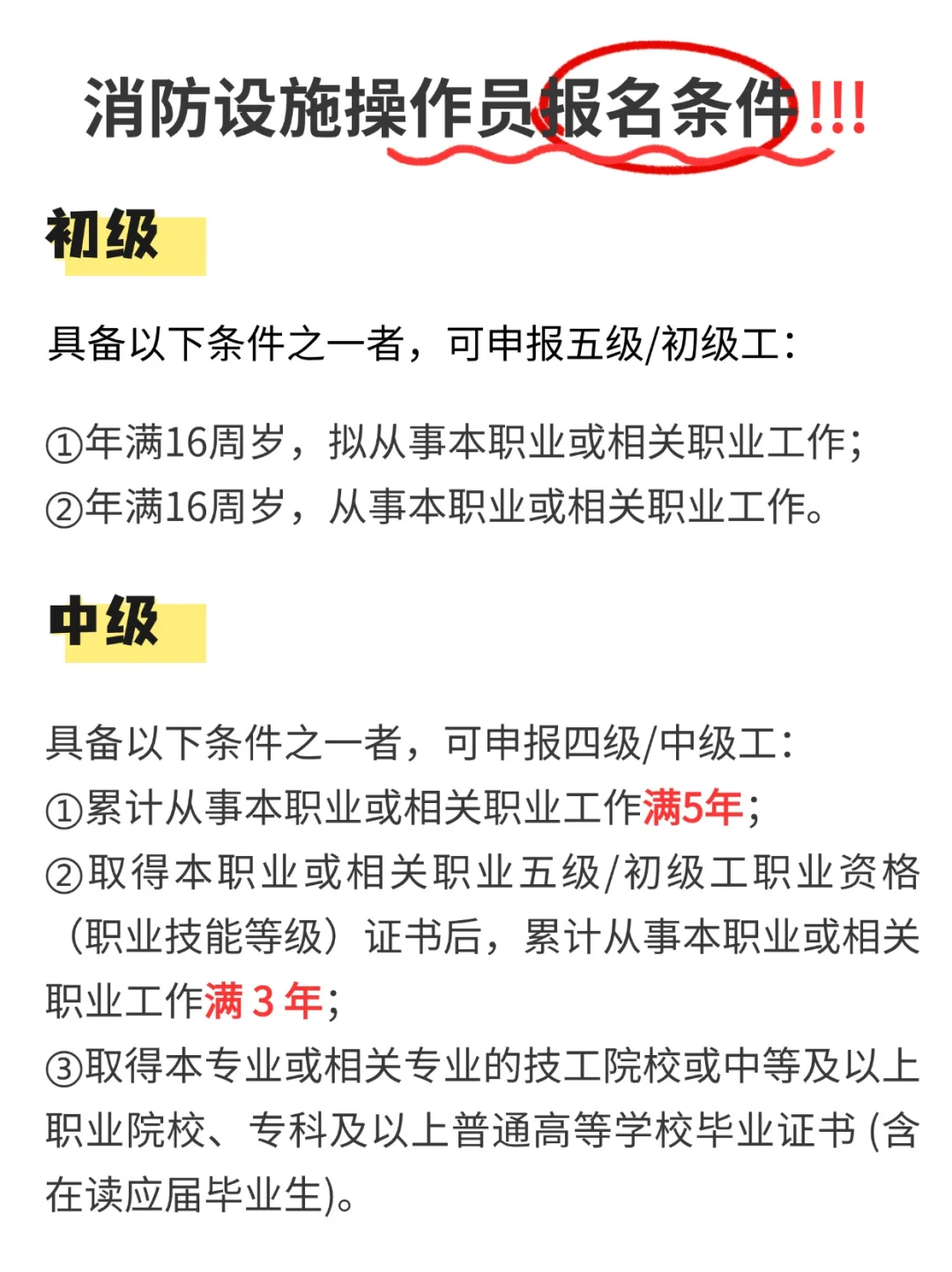 消防设施操作员报名条件!!!

初级

具备以下条件之一者，可申报五级/初级工：

①年满16周岁，拟从事本职业或相关职业工作；
②年满16周岁，从事本职业或相关职业工作。

中级

具备以下条件之一者，可申报四级/中级工：
①累计从事本职业或相关职业工作满5年；
②取得本职业或相关职业五级/初级工职业资格（职业技能等级）证书后，累计从事本职业或相关职业工作满 3 年；
③取得本专业或相关专业的技工院校或中等及以上职业院校、专科及以上普通高等学校毕业证书 (含在读应届毕业生)。